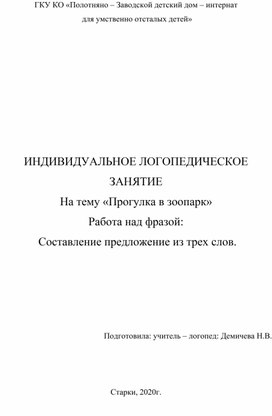 ГКУ КО «Полотняно – Заводской детский дом – интернат для умственно отсталых детей»

ИНДИВИДУАЛЬНОЕ ЛОГОПЕДИЧЕСКОЕ ЗАНЯТИЕ
На тему «Прогулка в зоопарк»
Работа над фразой:
Составление предложение из трех слов.

Подготовила: учитель – логопед: Демичева Н.В.

Старки, 2020г.